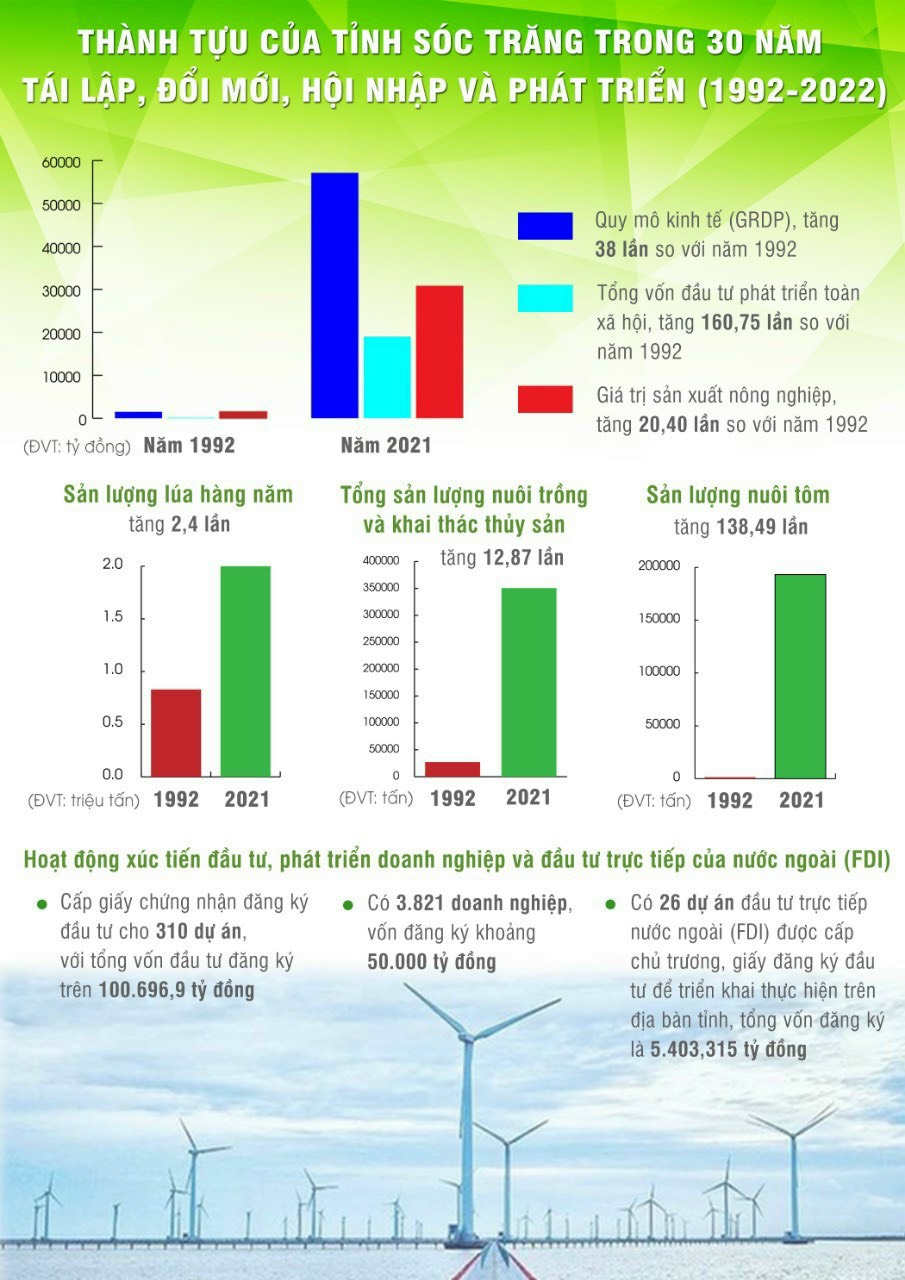 THÀNH TỰU CỦA TỈNH SÓC TRĂNG TRONG 30 NĂM TÁI LẬP, ĐỔI MỚI, HỘI NHẬP VÀ PHÁT TRIỂN (1992-2022)

60000
50000
40000
30000
20000
10000
0
(ĐVT: tỷ đồng) Năm 1992 Năm 2021

Quy mô kinh tế (GRDP), tăng 38 lần so với năm 1992

Tổng vốn đầu tư phát triển toàn xã hội, tăng 160,75 lần so với năm 1992

Giá trị sản xuất nông nghiệp, tăng 20,40 lần so với năm 1992

Sản lượng lúa hàng năm
tăng 2,4 lần

2.0
1.5
1.0
0.5
0.0
(ĐVT: triệu tấn) 1992 2021

Tổng sản lượng nuôi trồng và khai thác thủy sản
tăng 12,87 lần

400000
350000
300000
250000
200000
150000
100000
50000
0
(ĐVT: tấn) 1992 2021

Sản lượng nuôi tôm
tăng 138,49 lần

200000
150000
100000
50000
0
(ĐVT: tấn) 1992 2021

Hoạt động xúc tiến đầu tư, phát triển doanh nghiệp và đầu tư trực tiếp của nước ngoài (FDI)

Cấp giấy chứng nhận đăng ký đầu tư cho 310 dự án, với tổng vốn đầu tư đăng ký trên 100.696,9 tỷ đồng

Có 3.821 doanh nghiệp, vốn đăng ký khoảng 50.000 tỷ đồng

Có 26 dự án đầu tư trực tiếp nước ngoài (FDI) được cấp chủ trương, giấy đăng ký đầu tư để triển khai thực hiện trên địa bàn tỉnh, tổng vốn đăng ký là 5.403,315 tỷ đồng